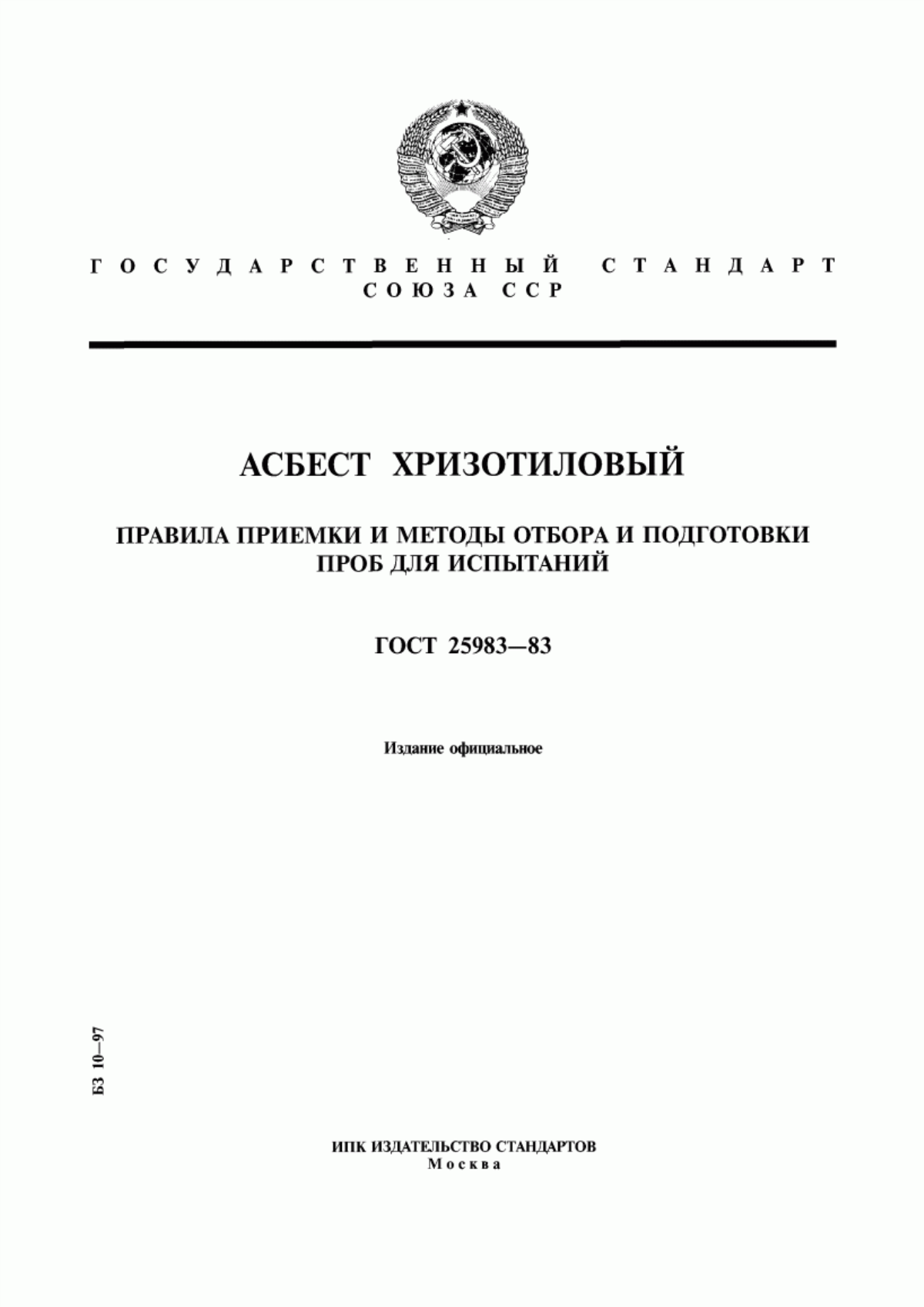 ГОСУДАРСТВЕННЫЙ СТАНДАРТ СОЮЗА ССР

АСБЕСТ ХРИЗОТИЛОВЫЙ

ПРАВИЛА ПРИЕМКИ И МЕТОДЫ ОТБОРА И ПОДГОТОВКИ ПРОБ ДЛЯ ИСПЫТАНИЙ

ГОСТ 25983—83

Издание официальное

БЗ 10—97

ИПК ИЗДАТЕЛЬСТВО СТАНДАРТОВ
Москва